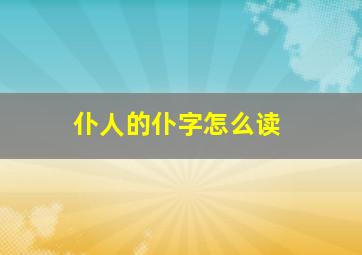 仆人的仆字怎么读